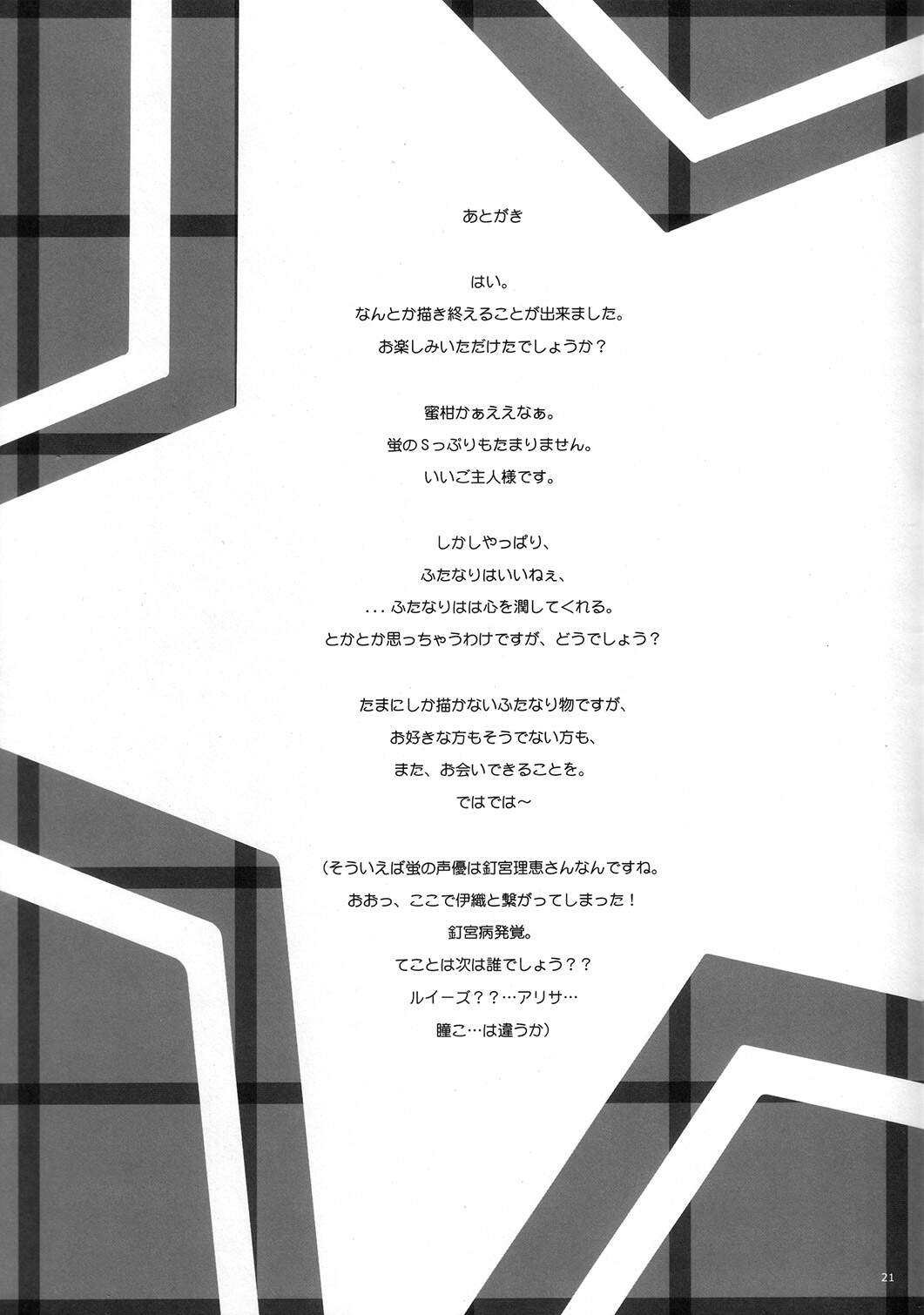 あとがき

はい。
なんとか描き終えることが出来ました。
お楽しみいただけたでしょうか？

蜜柑かぁええなぁ。
蛍のSっぷりもたまりません。
いいご主人様です。

しかしやっぱり、
ふたなりはいいねぇ、
...ふたなりはは心を潤してくれる。
とかとか思っちゃうわけですが、どうでしょう？

たまにしか描かないふたなり物ですが、
お好きな方もそうでない方も、
また、お会いできることを。
ではでは～

（そういえば蛍の声優は釘宮理恵さんなんですね。
おおっ、ここで伊織と繋がってしまった！
釘宮病発覚。
てことは次は誰でしょう？？
ルイーズ？？…アリサ…
瞳こ…は違うか）

21